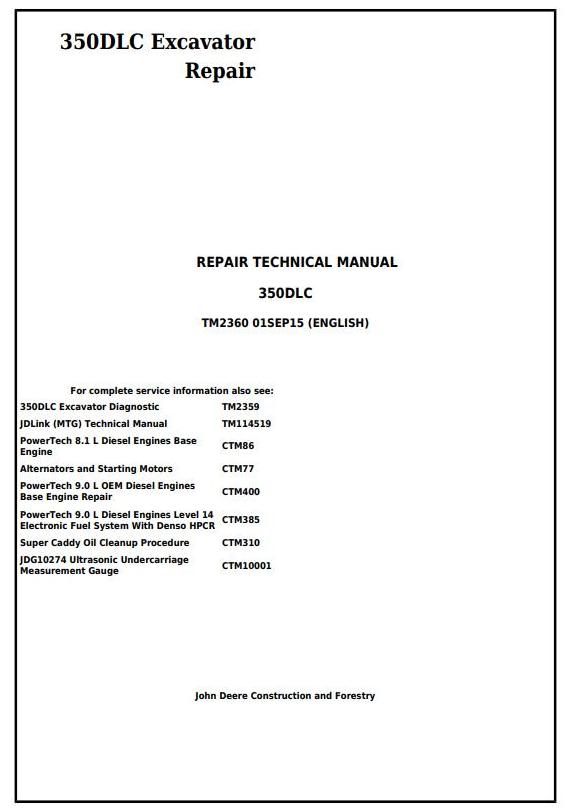 350DLC Excavator
Repair

REPAIR TECHNICAL MANUAL

350DLC

TM2360 01SEP15 (ENGLISH)

For complete service information also see:

| | |
|---|---|
| 350DLC Excavator Diagnostic | TM2359 |
| JDLink (MTG) Technical Manual | TM114519 |
| PowerTech 8.1 L Diesel Engines Base Engine | CTM86 |
| Alternators and Starting Motors | CTM77 |
| PowerTech 9.0 L OEM Diesel Engines Base Engine Repair | CTM400 |
| PowerTech 9.0 L Diesel Engines Level 14 Electronic Fuel System With Denso HPCR | CTM385 |
| Super Caddy Oil Cleanup Procedure | CTM310 |
| JDG10274 Ultrasonic Undercarriage Measurement Gauge | CTM10001 |

John Deere Construction and Forestry